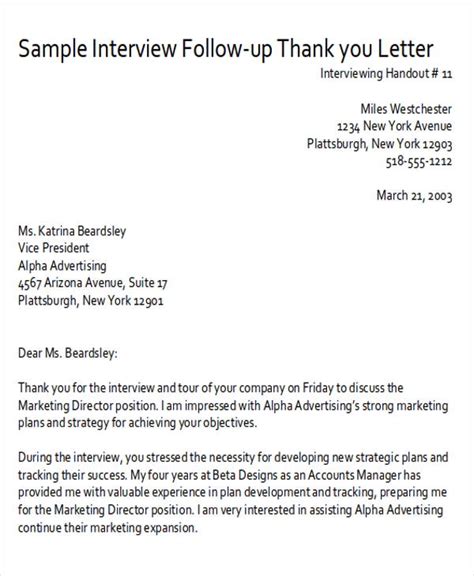 Sample Interview Follow-up Thank you Letter

Interviewing Handout # 11

Miles Westchester
1234 New York Avenue
Plattsburgh, New York 12903
518-555-1212

March 21, 2003

Ms. Katrina Beardsley
Vice President
Alpha Advertising
4567 Arizona Avenue, Suite 17
Plattsburgh, New York 12901

Dear Ms. Beardsley:

Thank you for the interview and tour of your company on Friday to discuss the Marketing Director position. I am impressed with Alpha Advertising's strong marketing plans and strategy for achieving your objectives.

During the interview, you stressed the necessity for developing new strategic plans and tracking their success. My four years at Beta Designs as an Accounts Manager has provided me with valuable experience in plan development and tracking, preparing me for the Marketing Director position. I am very interested in assisting Alpha Advertising continue their marketing expansion.